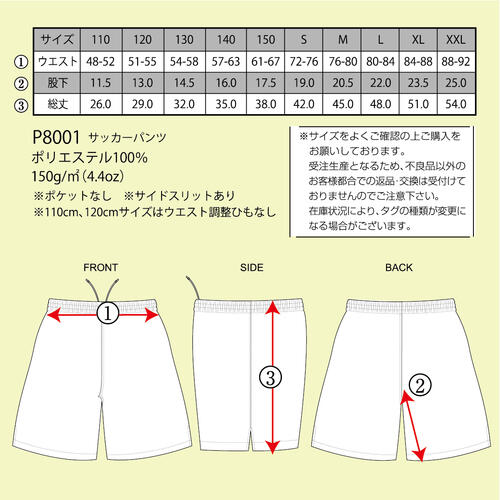 | | サイズ | 110 | 120 | 130 | 140 | 150 | S | M | L | XL | XXL |
|---|---|---|---|---|---|---|---|---|---|---|---|
| ① | ウエスト | 48-52 | 51-55 | 54-58 | 57-63 | 61-67 | 72-76 | 76-80 | 80-84 | 84-88 | 88-92 |
| ② | 股下 | 11.5 | 13.0 | 14.5 | 16.0 | 17.5 | 19.0 | 20.5 | 22.0 | 23.5 | 25.0 |
| ③ | 総丈 | 26.0 | 29.0 | 32.0 | 35.0 | 38.0 | 42.0 | 45.0 | 48.0 | 51.0 | 54.0 |

P8001 サッカーパンツ
ポリエステル100%
150g/㎡(4.4oz)
※ポケットなし ※サイドスリットあり
※110cm、120cmサイズはウエスト調整ひもなし

※サイズをよくご確認の上ご購入をお願いしております。
受注生産となるため、不良品以外のお客様都合での返品・交換は受付けておりませんのでご注意下さい。
在庫状況により、タグの種類が変更になる場合がございます。

FRONT
①

SIDE
③

BACK
②